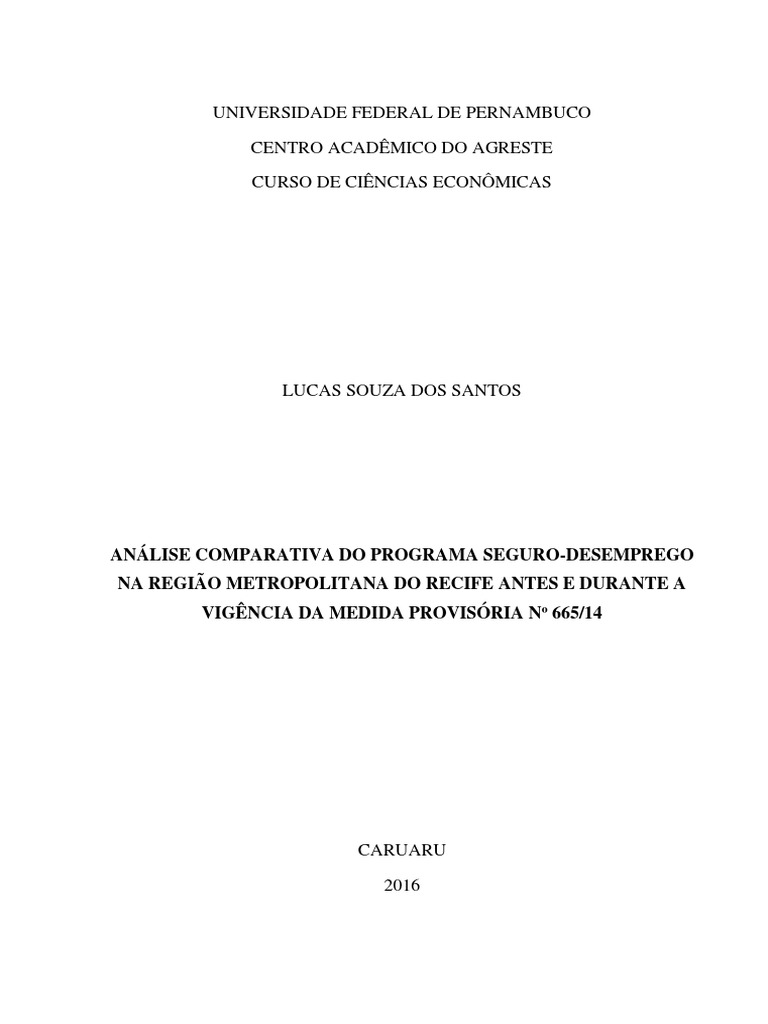 UNIVERSIDADE FEDERAL DE PERNAMBUCO
CENTRO ACADÊMICO DO AGRESTE
CURSO DE CIÊNCIAS ECONÔMICAS

LUCAS SOUZA DOS SANTOS

ANÁLISE COMPARATIVA DO PROGRAMA SEGURO-DESEMPREGO NA REGIÃO METROPOLITANA DO RECIFE ANTES E DURANTE A VIGÊNCIA DA MEDIDA PROVISÓRIA Nº 665/14

CARUARU
2016